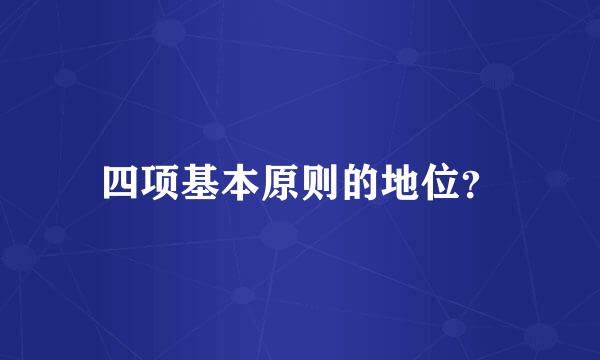 四项基本原则的地位?